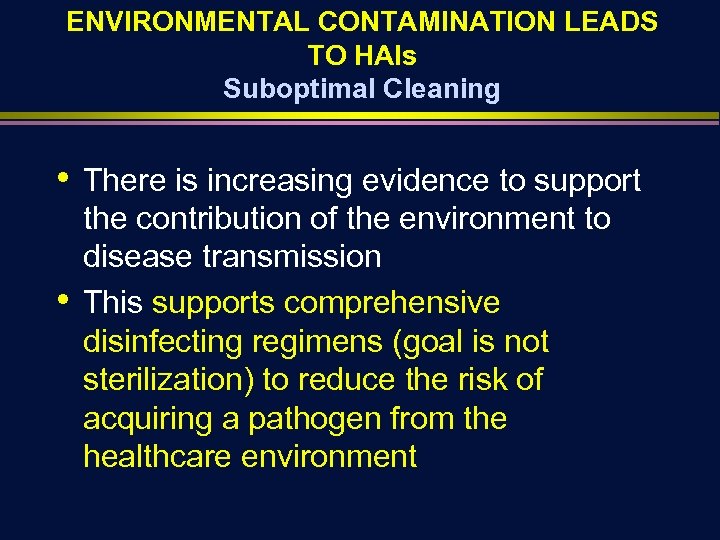 ENVIRONMENTAL CONTAMINATION LEADS TO HAIs
Suboptimal Cleaning

• There is increasing evidence to support the contribution of the environment to disease transmission
• This supports comprehensive disinfecting regimens (goal is not sterilization) to reduce the risk of acquiring a pathogen from the healthcare environment